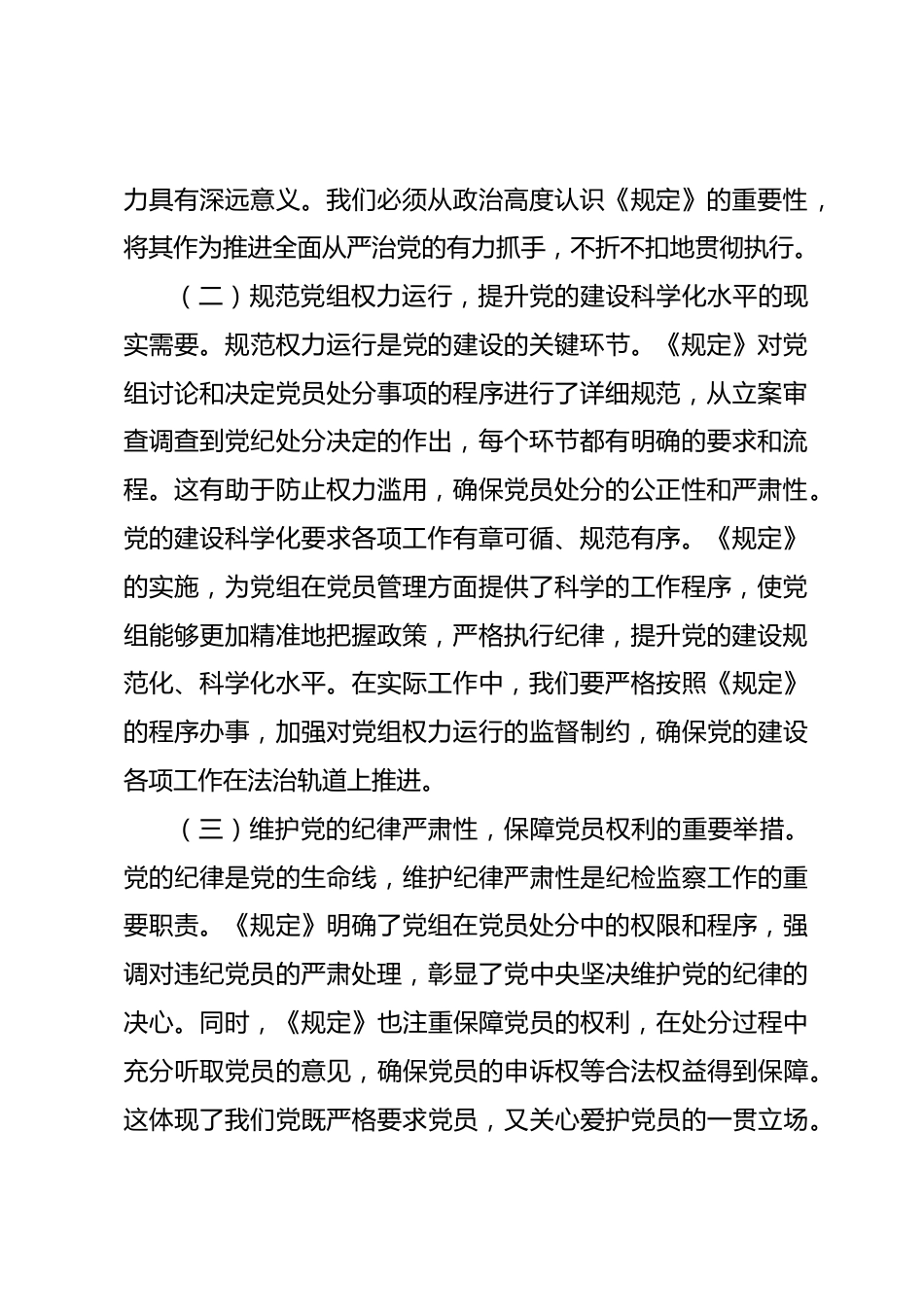 力具有深远意义。我们必须从政治高度认识《规定》的重要性，将其作为推进全面从严治党的有力抓手，不折不扣地贯彻执行。

（二）规范党组权力运行，提升党的建设科学化水平的现实需要。规范权力运行是党的建设的关键环节。《规定》对党组讨论和决定党员处分事项的程序进行了详细规范，从立案审查调查到党纪处分决定的作出，每个环节都有明确的要求和流程。这有助于防止权力滥用，确保党员处分的公正性和严肃性。党的建设科学化要求各项工作有章可循、规范有序。《规定》的实施，为党组在党员管理方面提供了科学的工作程序，使党组能够更加精准地把握政策，严格执行纪律，提升党的建设规范化、科学化水平。在实际工作中，我们要严格按照《规定》的程序办事，加强对党组权力运行的监督制约，确保党的建设各项工作在法治轨道上推进。

（三）维护党的纪律严肃性，保障党员权利的重要举措。党的纪律是党的生命线，维护纪律严肃性是纪检监察工作的重要职责。《规定》明确了党组在党员处分中的权限和程序，强调对违纪党员的严肃处理，彰显了党中央坚决维护党的纪律的决心。同时，《规定》也注重保障党员的权利，在处分过程中充分听取党员的意见，确保党员的申诉权等合法权益得到保障。这体现了我们党既严格要求党员，又关心爱护党员的一贯立场。